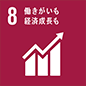 8 働きがいも
経済成長も